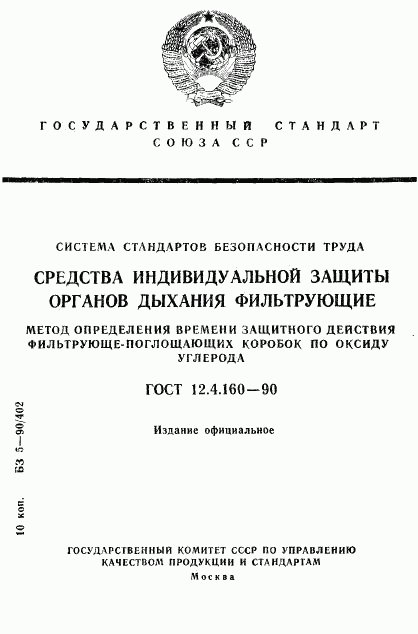 ГОСУДАРСТВЕННЫЙ СТАНДАРТ СОЮЗА ССР

СИСТЕМА СТАНДАРТОВ БЕЗОПАСНОСТИ ТРУДА

СРЕДСТВА ИНДИВИДУАЛЬНОЙ ЗАЩИТЫ ОРГАНОВ ДЫХАНИЯ ФИЛЬТРУЮЩИЕ

МЕТОД ОПРЕДЕЛЕНИЯ ВРЕМЕНИ ЗАЩИТНОГО ДЕЙСТВИЯ ФИЛЬТРУЮЩЕ-ПОГЛОЩАЮЩИХ КОРОБОК ПО ОКСИДУ УГЛЕРОДА

ГОСТ 12.4.160—90

Издание официальное

10 коп. БЗ 5—90/402

ГОСУДАРСТВЕННЫЙ КОМИТЕТ СССР ПО УПРАВЛЕНИЮ КАЧЕСТВОМ ПРОДУКЦИИ И СТАНДАРТАМ
Москва